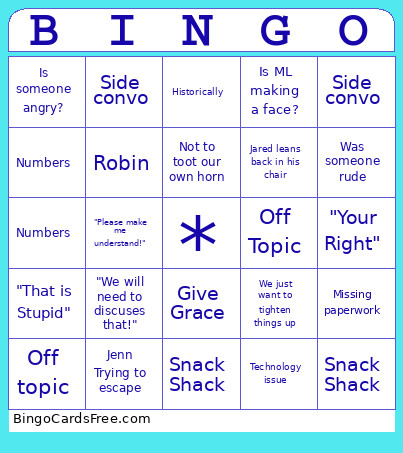 | B | I | N | G | O |
|---|---|---|---|---|
| Is someone angry? | Side convo | Historically | Is ML making a face? | Side convo |
| Numbers | Robin | Not to toot our own horn | Jared leans back in his chair | Was someone rude |
| Numbers | "Please make me understand!" | * | Off Topic | "Your Right" |
| "That is Stupid" | "We will need to discuses that!" | Give Grace | We just want to tighten things up | Missing paperwork |
| Off topic | Jenn Trying to escape | Snack Shack | Technology issue | Snack Shack |

BingoCardsFree.com